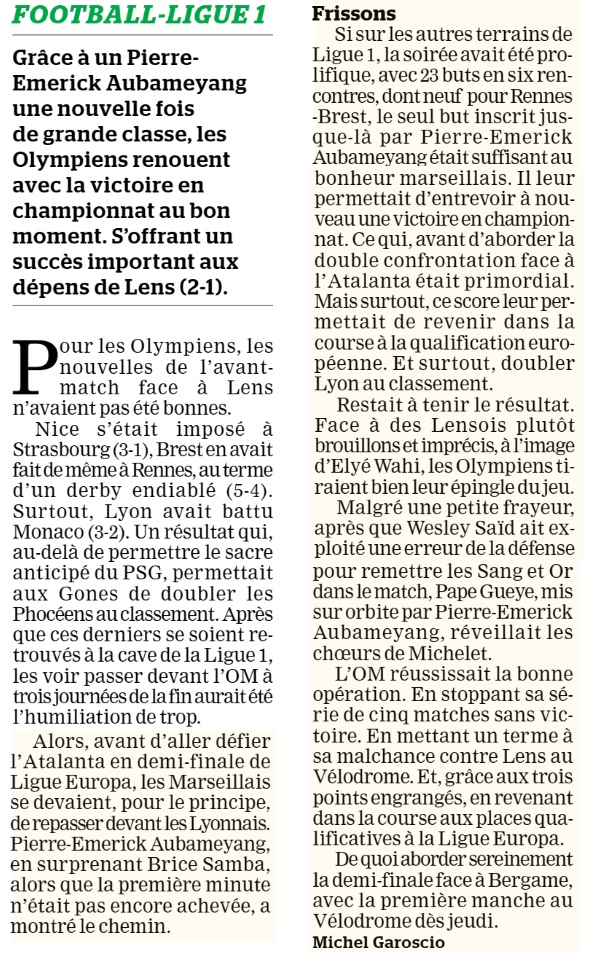 FOOTBALL-LIGUE 1

Grâce à un Pierre-Emerick Aubameyang une nouvelle fois de grande classe, les Olympiens renouent avec la victoire en championnat au bon moment. S'offrant un succès important aux dépens de Lens (2-1).

Pour les Olympiens, les nouvelles de l'avant-match face à Lens n'avaient pas été bonnes.

Nice s'était imposé à Strasbourg (3-1), Brest en avait fait de même à Rennes, au terme d'un derby endiablé (5-4). Surtout, Lyon avait battu Monaco (3-2). Un résultat qui, au-delà de permettre le sacre anticipé du PSG, permettait aux Gones de doubler les Phocéens au classement. Après que ces derniers se soient retrouvés à la cave de la Ligue 1, les voir passer devant l'OM à trois journées de la fin aurait été l'humiliation de trop.

Alors, avant d'aller défier l'Atalanta en demi-finale de Ligue Europa, les Marseillais se devaient, pour le principe, de repasser devant les Lyonnais. Pierre-Emerick Aubameyang, en surprenant Brice Samba, alors que la première minute n'était pas encore achevée, a montré le chemin.

Frissons

Si sur les autres terrains de Ligue 1, la soirée avait été prolifique, avec 23 buts en six rencontres, dont neuf pour Rennes-Brest, le seul but inscrit jusque-là par Pierre-Emerick Aubameyang était suffisant au bonheur marseillais. Il leur permettait d'entrevoir à nouveau une victoire en championnat. Ce qui, avant d'aborder la double confrontation face à l'Atalanta était primordial. Mais surtout, ce score leur permettait de revenir dans la course à la qualification européenne. Et surtout, doubler Lyon au classement.

Restait à tenir le résultat. Face à des Lensois plutôt brouillons et imprécis, à l'image d'Elyé Wahi, les Olympiens tiraient bien leur épingle du jeu.

Malgré une petite frayeur, après que Wesley Saïd ait exploité une erreur de la défense pour remettre les Sang et Or dans le match, Pape Gueye, mis sur orbite par Pierre-Emerick Aubameyang, réveillait les chœurs de Michelet.

L'OM réussissait la bonne opération. En stoppant sa série de cinq matches sans victoire. En mettant un terme à sa malchance contre Lens au Vélodrome. Et, grâce aux trois points engrangés, en revenant dans la course aux places qualificatives à la Ligue Europa.

De quoi aborder sereinement la demi-finale face à Bergame, avec la première manche au Vélodrome dès jeudi.

Michel Garoscio